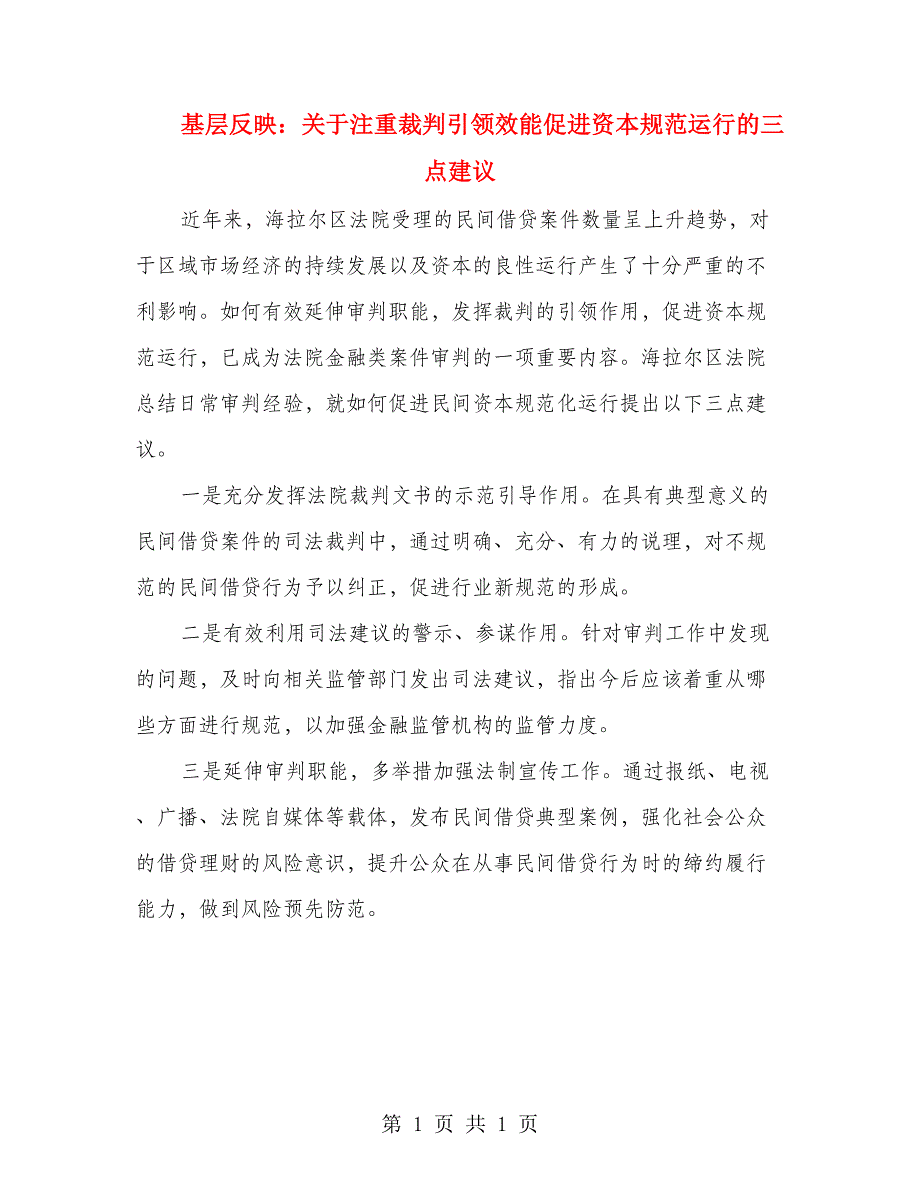 基层反映：关于注重裁判引领效能促进资本规范运行的三点建议

近年来，海拉尔区法院受理的民间借贷案件数量呈上升趋势，对于区域市场经济的持续发展以及资本的良性运行产生了十分严重的不利影响。如何有效延伸审判职能，发挥裁判的引领作用，促进资本规范运行，已成为法院金融类案件审判的一项重要内容。海拉尔区法院总结日常审判经验，就如何促进民间资本规范化运行提出以下三点建议。

一是充分发挥法院裁判文书的示范引导作用。在具有典型意义的民间借贷案件的司法裁判中，通过明确、充分、有力的说理，对不规范的民间借贷行为予以纠正，促进行业新规范的形成。

二是有效利用司法建议的警示、参谋作用。针对审判工作中发现的问题，及时向相关监管部门发出司法建议，指出今后应该着重从哪些方面进行规范，以加强金融监管机构的监管力度。

三是延伸审判职能，多举措加强法制宣传工作。通过报纸、电视、广播、法院自媒体等载体，发布民间借贷典型案例，强化社会公众的借贷理财的风险意识，提升公众在从事民间借贷行为时的缔约履行能力，做到风险预先防范。

第 1 页 共 1 页